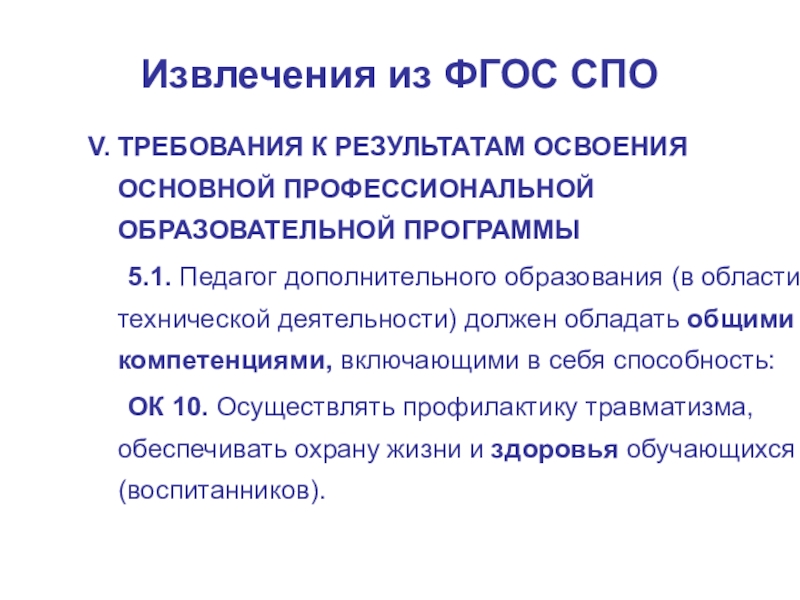 Извлечения из ФГОС СПО

V. ТРЕБОВАНИЯ К РЕЗУЛЬТАТАМ ОСВОЕНИЯ ОСНОВНОЙ ПРОФЕССИОНАЛЬНОЙ ОБРАЗОВАТЕЛЬНОЙ ПРОГРАММЫ

5.1. Педагог дополнительного образования (в области технической деятельности) должен обладать общими компетенциями, включающими в себя способность:

ОК 10. Осуществлять профилактику травматизма, обеспечивать охрану жизни и здоровья обучающихся (воспитанников).